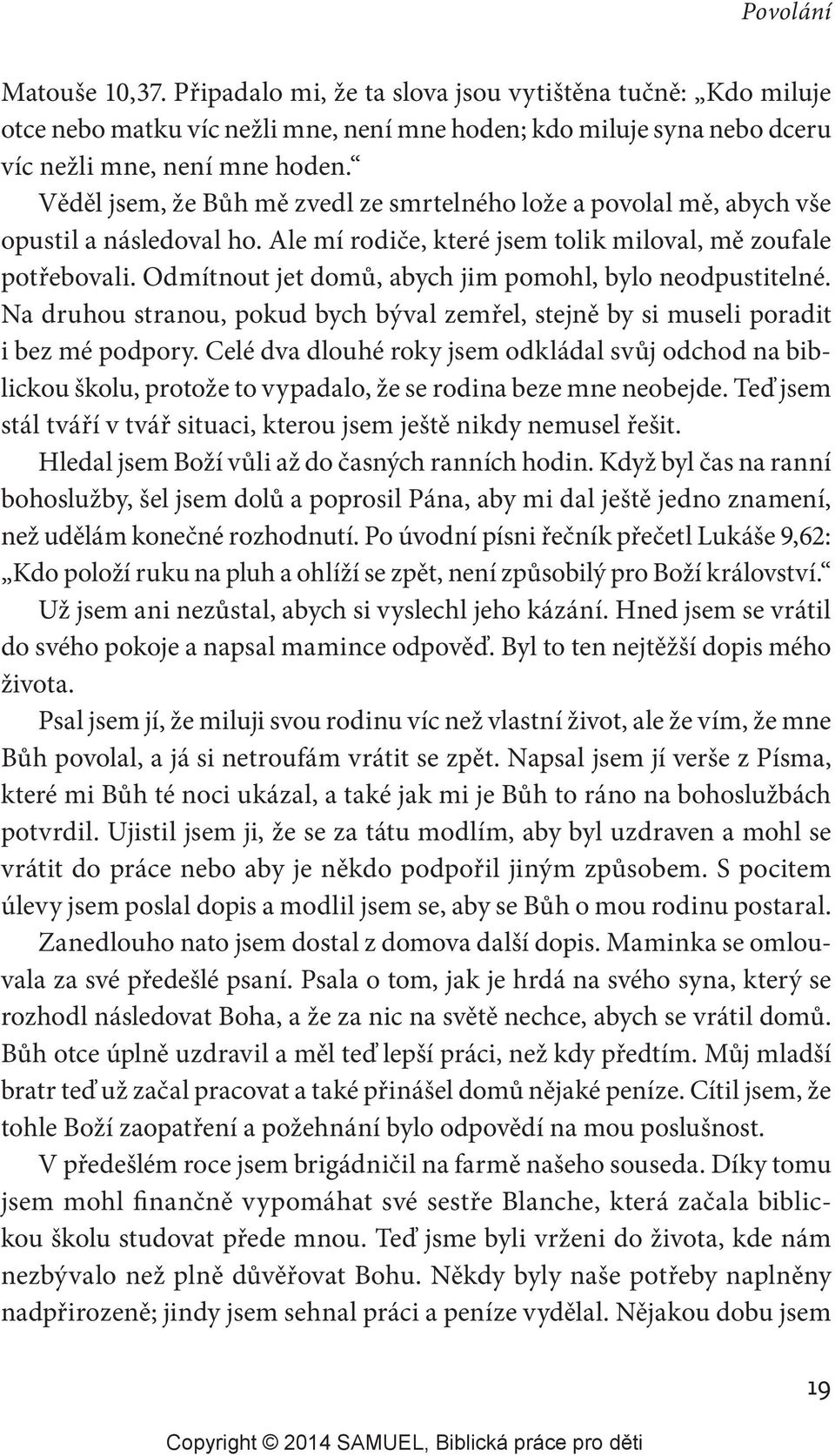 Povolání

Matouše 10,37. Připadalo mi, že ta slova jsou vytištěna tučně: „Kdo miluje otce nebo matku víc nežli mne, není mne hoden; kdo miluje syna nebo dceru víc nežli mne, není mne hoden.“

Věděl jsem, že Bůh mě zvedl ze smrtelného lože a povolal mě, abych vše opustil a následoval ho. Ale mí rodiče, které jsem tolik miloval, mě zoufale potřebovali. Odmítnout jet domů, abych jim pomohl, bylo neodpustitelné. Na druhou stranou, pokud bych býval zemřel, stejně by si museli poradit i bez mé podpory. Celé dva dlouhé roky jsem odkládal svůj odchod na biblickou školu, protože to vypadalo, že se rodina beze mne neobejde. Teď jsem stál tváří v tvář situaci, kterou jsem ještě nikdy nemusel řešit.

Hledal jsem Boží vůli až do časných ranních hodin. Když byl čas na ranní bohoslužby, šel jsem dolů a poprosil Pána, aby mi dal ještě jedno znamení, než udělám konečné rozhodnutí. Po úvodní písni řečník přečetl Lukáše 9,62: „Kdo položí ruku na pluh a ohlíží se zpět, není způsobilý pro Boží království.“

Už jsem ani nezůstal, abych si vyslechl jeho kázání. Hned jsem se vrátil do svého pokoje a napsal mamince odpověď. Byl to ten nejtěžší dopis mého života.

Psal jsem jí, že miluji svou rodinu víc než vlastní život, ale že vím, že mne Bůh povolal, a já si netroufám vrátit se zpět. Napsal jsem jí verše z Písma, které mi Bůh té noci ukázal, a také jak mi je Bůh to ráno na bohoslužbách potvrdil. Ujistil jsem ji, že se za tátu modlím, aby byl uzdraven a mohl se vrátit do práce nebo aby je někdo podpořil jiným způsobem. S pocitem úlevy jsem poslal dopis a modlil jsem se, aby se Bůh o mou rodinu postaral.

Zanedlouho nato jsem dostal z domova další dopis. Maminka se omlouvala za své předešlé psaní. Psala o tom, jak je hrdá na svého syna, který se rozhodl následovat Boha, a že za nic na světě nechce, abych se vrátil domů. Bůh otce úplně uzdravil a měl teď lepší práci, než kdy předtím. Můj mladší bratr teď už začal pracovat a také přinášel domů nějaké peníze. Cítil jsem, že tohle Boží zaopatření a požehnání bylo odpovědí na mou poslušnost.

V předešlém roce jsem brigádničil na farmě našeho souseda. Díky tomu jsem mohl finančně vypomáhat své sestře Blanche, která začala biblickou školu studovat přede mnou. Teď jsme byli vrženi do života, kde nám nezbývalo než plně důvěřovat Bohu. Někdy byly naše potřeby naplněny nadpřirozeně; jindy jsem sehnal práci a peníze vydělal. Nějakou dobu jsem

19

Copyright © 2014 SAMUEL, Biblická práce pro děti